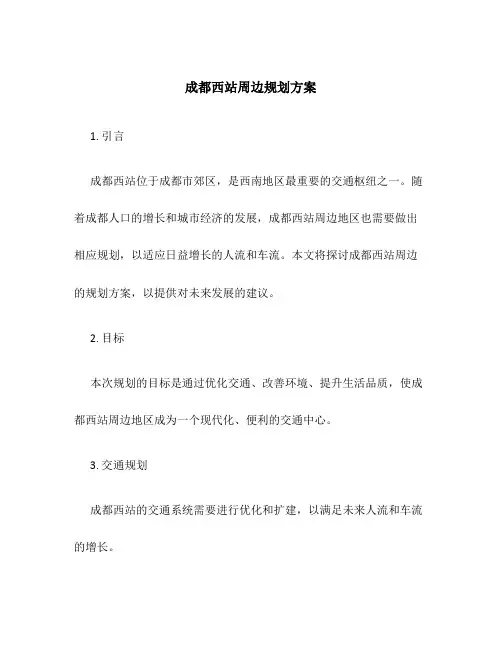 成都西站周边规划方案

1. 引言

成都西站位于成都市郊区，是西南地区最重要的交通枢纽之一。随着成都人口的增长和城市经济的发展，成都西站周边地区也需要做出相应规划，以适应日益增长的人流和车流。本文将探讨成都西站周边的规划方案，以提供对未来发展的建议。

2. 目标

本次规划的目标是通过优化交通、改善环境、提升生活品质，使成都西站周边地区成为一个现代化、便利的交通中心。

3. 交通规划

成都西站的交通系统需要进行优化和扩建，以满足未来人流和车流的增长。